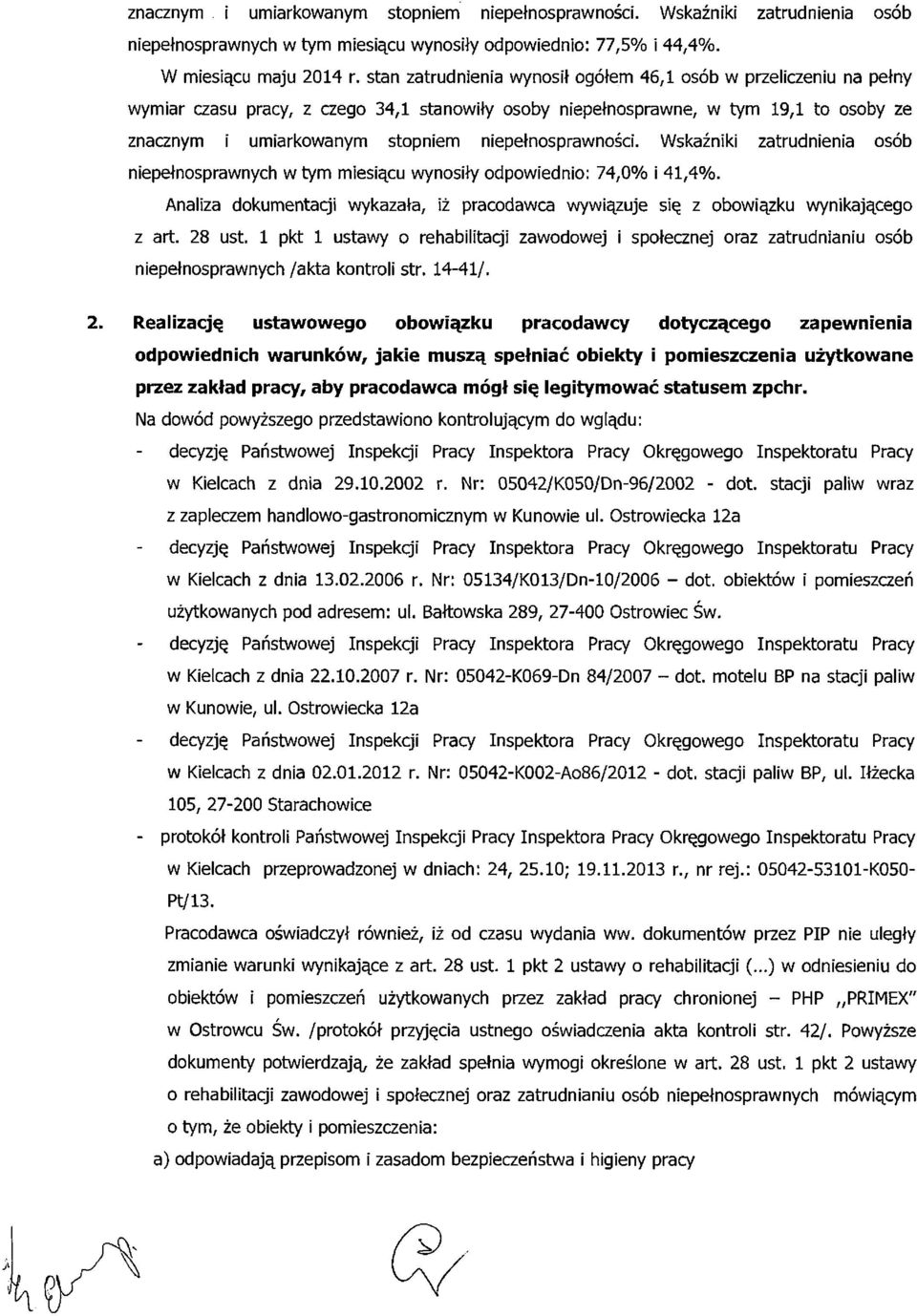 znacznym i umiarkowanym stopniem niepełnosprawności. Wskaźniki zatrudnienia osób niepełnosprawnych w tym miesiącu wynosiły odpowiednio: 77,5% i 44,4%.

W miesiącu maju 2014 r. stan zatrudnienia wynosił ogółem 46,1 osób w przeliczeniu na pełny wymiar czasu pracy, z czego 34,1 stanowiły osoby niepełnosprawne, w tym 19,1 to osoby ze znacznym i umiarkowanym stopniem niepełnosprawności. Wskaźniki zatrudnienia osób niepełnosprawnych w tym miesiącu wynosiły odpowiednio: 74,0% i 41,4%.

Analiza dokumentacji wykazała, iż pracodawca wywiązuje się z obowiązku wynikającego z art. 28 ust. 1 pkt 1 ustawy o rehabilitacji zawodowej i społecznej oraz zatrudnianiu osób niepełnosprawnych /akta kontroli str. 14-41/.

2. Realizację ustawowego obowiązku pracodawcy dotyczącego zapewnienia odpowiednich warunków, jakie muszą spełniać obiekty i pomieszczenia użytkowane przez zakład pracy, aby pracodawca mógł się legitymować statusem zpchr.

Na dowód powyższego przedstawiono kontrolującym do wglądu:

- decyzję Państwowej Inspekcji Pracy Inspektora Pracy Okręgowego Inspektoratu Pracy w Kielcach z dnia 29.10.2002 r. Nr: 05042/K050/Dn-96/2002 - dot. stacji paliw wraz z zapleczem handlowo-gastronomicznym w Kunowie ul. Ostrowiecka 12a

- decyzję Państwowej Inspekcji Pracy Inspektora Pracy Okręgowego Inspektoratu Pracy w Kielcach z dnia 13.02.2006 r. Nr: 05134/K013/Dn-10/2006 – dot. obiektów i pomieszczeń użytkowanych pod adresem: ul. Bałtowska 289, 27-400 Ostrowiec Św.

- decyzję Państwowej Inspekcji Pracy Inspektora Pracy Okręgowego Inspektoratu Pracy w Kielcach z dnia 22.10.2007 r. Nr: 05042-K069-Dn 84/2007 – dot. motelu BP na stacji paliw w Kunowie, ul. Ostrowiecka 12a

- decyzję Państwowej Inspekcji Pracy Inspektora Pracy Okręgowego Inspektoratu Pracy w Kielcach z dnia 02.01.2012 r. Nr: 05042-K002-Ao86/2012 - dot. stacji paliw BP, ul. Iłżecka 105, 27-200 Starachowice

- protokół kontroli Państwowej Inspekcji Pracy Inspektora Pracy Okręgowego Inspektoratu Pracy w Kielcach przeprowadzonej w dniach: 24, 25.10; 19.11.2013 r., nr rej.: 05042-53101-K050-Pt/13.

Pracodawca oświadczył również, iż od czasu wydania ww. dokumentów przez PIP nie uległy zmianie warunki wynikające z art. 28 ust. 1 pkt 2 ustawy o rehabilitacji (...) w odniesieniu do obiektów i pomieszczeń użytkowanych przez zakład pracy chronionej – PHP „PRIMEX" w Ostrowcu Św. /protokół przyjęcia ustnego oświadczenia akta kontroli str. 42/. Powyższe dokumenty potwierdzają, że zakład spełnia wymogi określone w art. 28 ust. 1 pkt 2 ustawy o rehabilitacji zawodowej i społecznej oraz zatrudnianiu osób niepełnosprawnych mówiącym o tym, że obiekty i pomieszczenia:

a) odpowiadają przepisom i zasadom bezpieczeństwa i higieny pracy